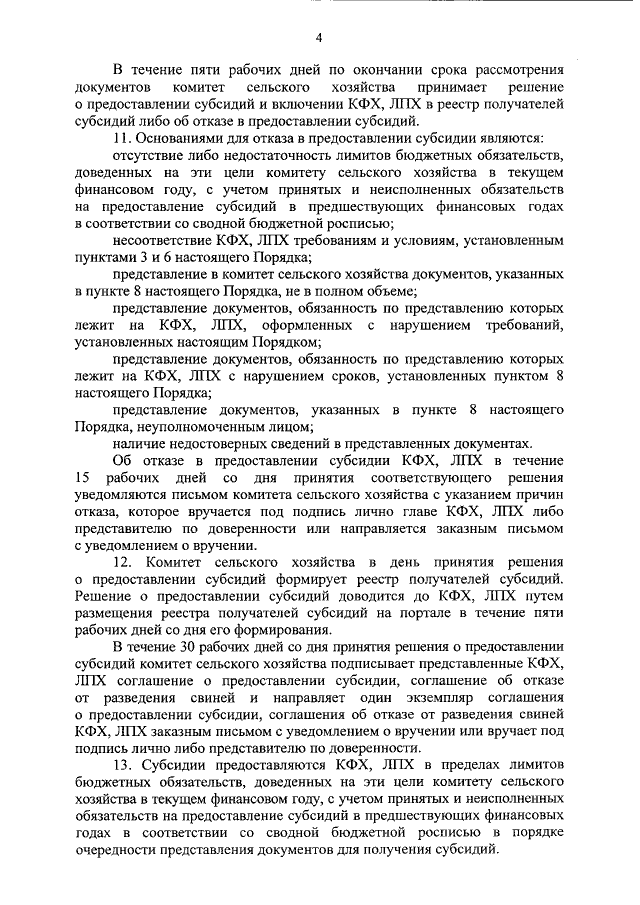 4

В течение пяти рабочих дней по окончании срока рассмотрения документов комитет сельского хозяйства принимает решение о предоставлении субсидий и включении КФХ, ЛПХ в реестр получателей субсидий либо об отказе в предоставлении субсидий.

11. Основаниями для отказа в предоставлении субсидии являются:

отсутствие либо недостаточность лимитов бюджетных обязательств, доведенных на эти цели комитету сельского хозяйства в текущем финансовом году, с учетом принятых и неисполненных обязательств на предоставление субсидий в предшествующих финансовых годах в соответствии со сводной бюджетной росписью;

несоответствие КФХ, ЛПХ требованиям и условиям, установленным пунктами 3 и 6 настоящего Порядка;

представление в комитет сельского хозяйства документов, указанных в пункте 8 настоящего Порядка, не в полном объеме;

представление документов, обязанность по представлению которых лежит на КФХ, ЛПХ, оформленных с нарушением требований, установленных настоящим Порядком;

представление документов, обязанность по представлению которых лежит на КФХ, ЛПХ с нарушением сроков, установленных пунктом 8 настоящего Порядка;

представление документов, указанных в пункте 8 настоящего Порядка, неуполномоченным лицом;

наличие недостоверных сведений в представленных документах.

Об отказе в предоставлении субсидии КФХ, ЛПХ в течение 15 рабочих дней со дня принятия соответствующего решения уведомляются письмом комитета сельского хозяйства с указанием причин отказа, которое вручается под подпись лично главе КФХ, ЛПХ либо представителю по доверенности или направляется заказным письмом с уведомлением о вручении.

12. Комитет сельского хозяйства в день принятия решения о предоставлении субсидий формирует реестр получателей субсидий. Решение о предоставлении субсидий доводится до КФХ, ЛПХ путем размещения реестра получателей субсидий на портале в течение пяти рабочих дней со дня его формирования.

В течение 30 рабочих дней со дня принятия решения о предоставлении субсидий комитет сельского хозяйства подписывает представленные КФХ, ЛПХ соглашение о предоставлении субсидии, соглашение об отказе от разведения свиней и направляет один экземпляр соглашения о предоставлении субсидии, соглашения об отказе от разведения свиней КФХ, ЛПХ заказным письмом с уведомлением о вручении или вручает под подпись лично либо представителю по доверенности.

13. Субсидии предоставляются КФХ, ЛПХ в пределах лимитов бюджетных обязательств, доведенных на эти цели комитету сельского хозяйства в текущем финансовом году, с учетом принятых и неисполненных обязательств на предоставление субсидий в предшествующих финансовых годах в соответствии со сводной бюджетной росписью в порядке очередности представления документов для получения субсидий.